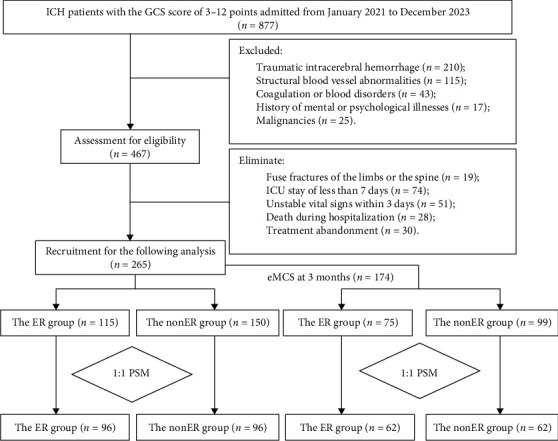 ICH patients with the GCS score of 3–12 points admitted from January 2021 to December 2023
($n$ = 877)

Excluded:
Traumatic intracerebral hemorrhage ($n$ = 210);
Structural blood vessel abnormalities ($n$ = 115);
Coagulation or blood disorders ($n$ = 43);
History of mental or psychological illnesses ($n$ = 17);
Malignancies ($n$ = 25).

Assessment for eligibility
($n$ = 467)

Eliminate:
Fuse fractures of the limbs or the spine ($n$ = 19);
ICU stay of less than 7 days ($n$ = 74);
Unstable vital signs within 3 days ($n$ = 51);
Death during hospitalization ($n$ = 28);
Treatment abandonment ($n$ = 30).

Recruitment for the following analysis
($n$ = 265)

eMCS at 3 months ($n$ = 174)

The ER group ($n$ = 115)

The nonER group ($n$ = 150)

The ER group ($n$ = 75)

The nonER group ($n$ = 99)

1:1 PSM

1:1 PSM

The ER group ($n$ = 96)

The nonER group ($n$ = 96)

The ER group ($n$ = 62)

The nonER group ($n$ = 62)